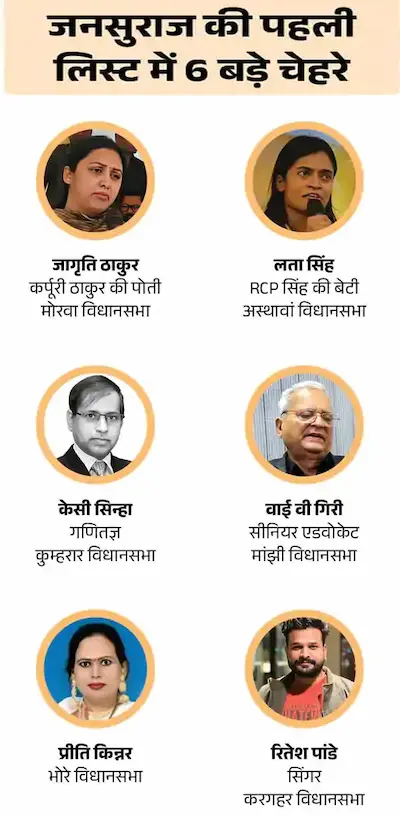 जनसुराज की पहली लिस्ट में 6 बड़े चेहरे

जागृति ठाकुर
कर्पूरी ठाकुर की पोती
मोरवा विधानसभा

लता सिंह
RCP सिंह की बेटी
अस्थावां विधानसभा

केसी सिन्हा
गणितज्ञ
कुम्हरार विधानसभा

वाई वी गिरी
सीनियर एडवोकेट
मांझी विधानसभा

प्रीति किन्नर
भोरे विधानसभा

रितेश पांडे
सिंगर
करगहर विधानसभा